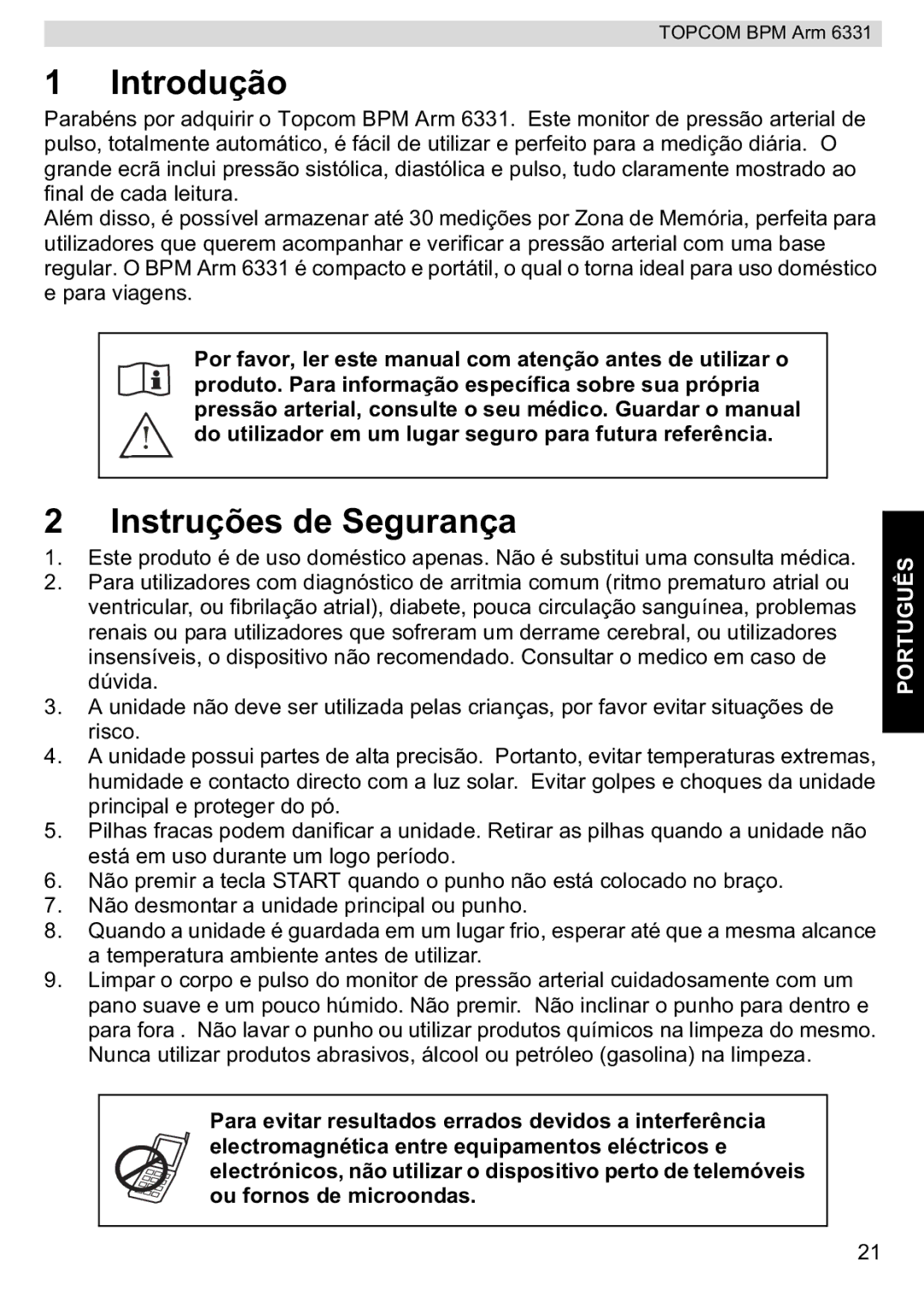 TOPCOM BPM Arm 6331

1 Introdução

Parabéns por adquirir o Topcom BPM Arm 6331. Este monitor de pressão arterial de pulso, totalmente automático, é fácil de utilizar e perfeito para a medição diária. O grande ecrã inclui pressão sistólica, diastólica e pulso, tudo claramente mostrado ao final de cada leitura.
Além disso, é possível armazenar até 30 medições por Zona de Memória, perfeita para utilizadores que querem acompanhar e verificar a pressão arterial com uma base regular. O BPM Arm 6331 é compacto e portátil, o qual o torna ideal para uso doméstico e para viagens.

Por favor, ler este manual com atenção antes de utilizar o produto. Para informação específica sobre sua própria pressão arterial, consulte o seu médico. Guardar o manual do utilizador em um lugar seguro para futura referência.

2 Instruções de Segurança

1. Este produto é de uso doméstico apenas. Não é substitui uma consulta médica.
2. Para utilizadores com diagnóstico de arritmia comum (ritmo prematuro atrial ou ventricular, ou fibrilação atrial), diabete, pouca circulação sanguínea, problemas renais ou para utilizadores que sofreram um derrame cerebral, ou utilizadores insensíveis, o dispositivo não recomendado. Consultar o medico em caso de dúvida.
3. A unidade não deve ser utilizada pelas crianças, por favor evitar situações de risco.
4. A unidade possui partes de alta precisão. Portanto, evitar temperaturas extremas, humidade e contacto directo com a luz solar. Evitar golpes e choques da unidade principal e proteger do pó.
5. Pilhas fracas podem danificar a unidade. Retirar as pilhas quando a unidade não está em uso durante um logo período.
6. Não premir a tecla START quando o punho não está colocado no braço.
7. Não desmontar a unidade principal ou punho.
8. Quando a unidade é guardada em um lugar frio, esperar até que a mesma alcance a temperatura ambiente antes de utilizar.
9. Limpar o corpo e pulso do monitor de pressão arterial cuidadosamente com um pano suave e um pouco húmido. Não premir. Não inclinar o punho para dentro e para fora . Não lavar o punho ou utilizar produtos químicos na limpeza do mesmo. Nunca utilizar produtos abrasivos, álcool ou petróleo (gasolina) na limpeza.

Para evitar resultados errados devidos a interferência electromagnética entre equipamentos eléctricos e electrónicos, não utilizar o dispositivo perto de telemóveis ou fornos de microondas.

PORTUGUÊS

21